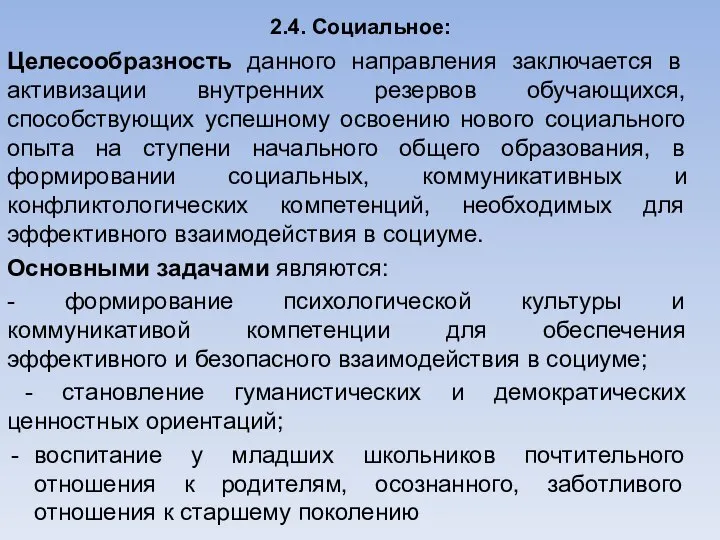 2.4. Социальное:

Целесообразность данного направления заключается в активизации внутренних резервов обучающихся, способствующих успешному освоению нового социального опыта на ступени начального общего образования, в формировании социальных, коммуникативных и конфликтологических компетенций, необходимых для эффективного взаимодействия в социуме.

Основными задачами являются:

- формирование психологической культуры и коммуникативой компетенции для обеспечения эффективного и безопасного взаимодействия в социуме;

- становление гуманистических и демократических ценностных ориентаций;

- воспитание у младших школьников почтительного отношения к родителям, осознанного, заботливого отношения к старшему поколению